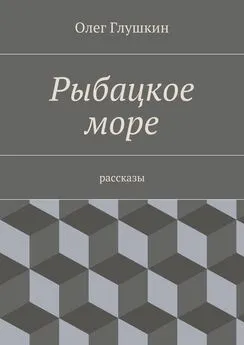 Олег Глушкин

Рыбацкое море

рассказы